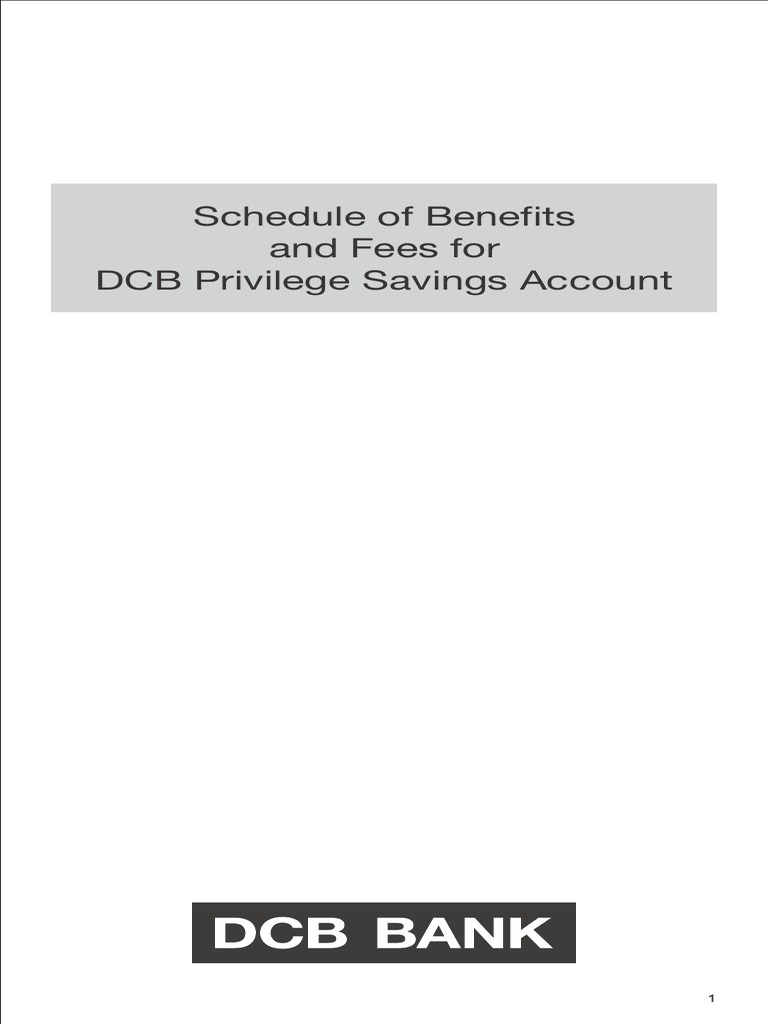 Schedule of Benefits
and Fees for
DCB Privilege Savings Account

DCB BANK

1